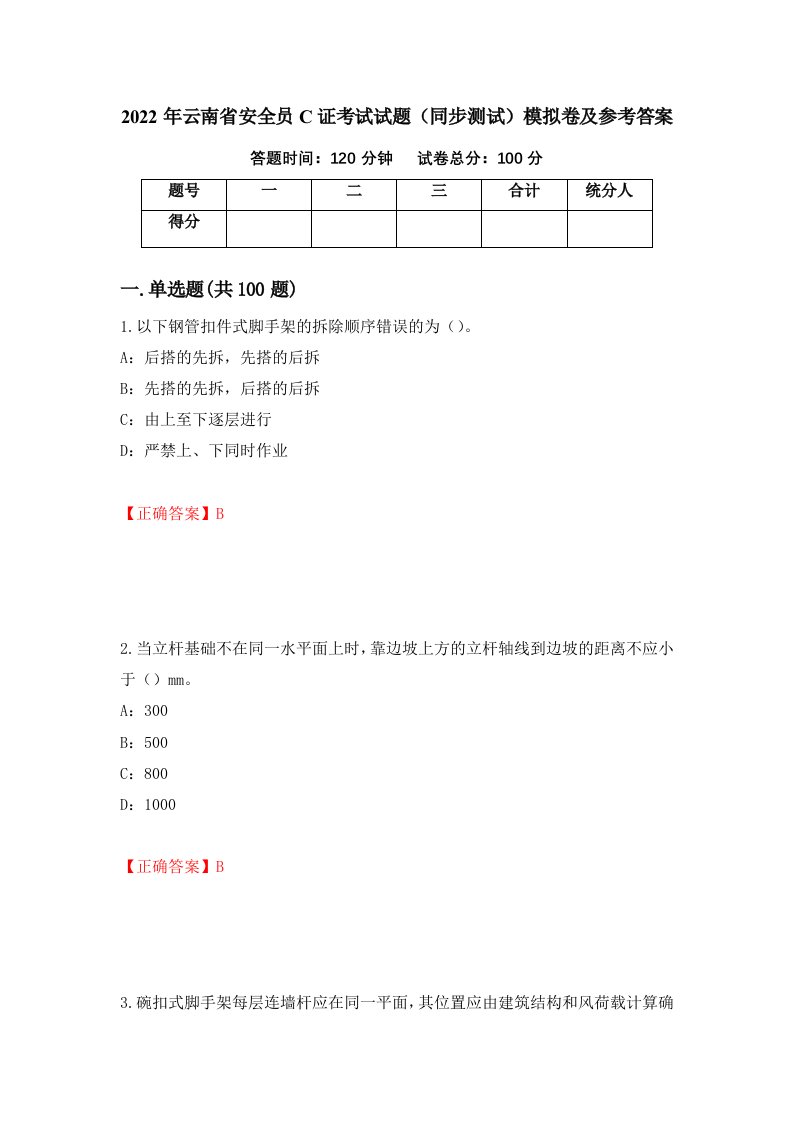 2022 年云南省安全员 C 证考试试题（同步测试）模拟卷及参考答案

答题时间：120 分钟　　试卷总分：100 分

| 题号 | 一 | 二 | 三 | 合计 | 统分人 |
|---|---|---|---|---|---|
| 得分 | | | | | |

一.单选题(共 100 题)

1.以下钢管扣件式脚手架的拆除顺序错误的为（）。

A：后搭的先拆，先搭的后拆

B：先搭的先拆，后搭的后拆

C：由上至下逐层进行

D：严禁上、下同时作业

【正确答案】B

2.当立杆基础不在同一水平面上时，靠边坡上方的立杆轴线到边坡的距离不应小于（）mm。

A：300

B：500

C：800

D：1000

【正确答案】B

3.碗扣式脚手架每层连墙杆应在同一平面，其位置应由建筑结构和风荷载计算确